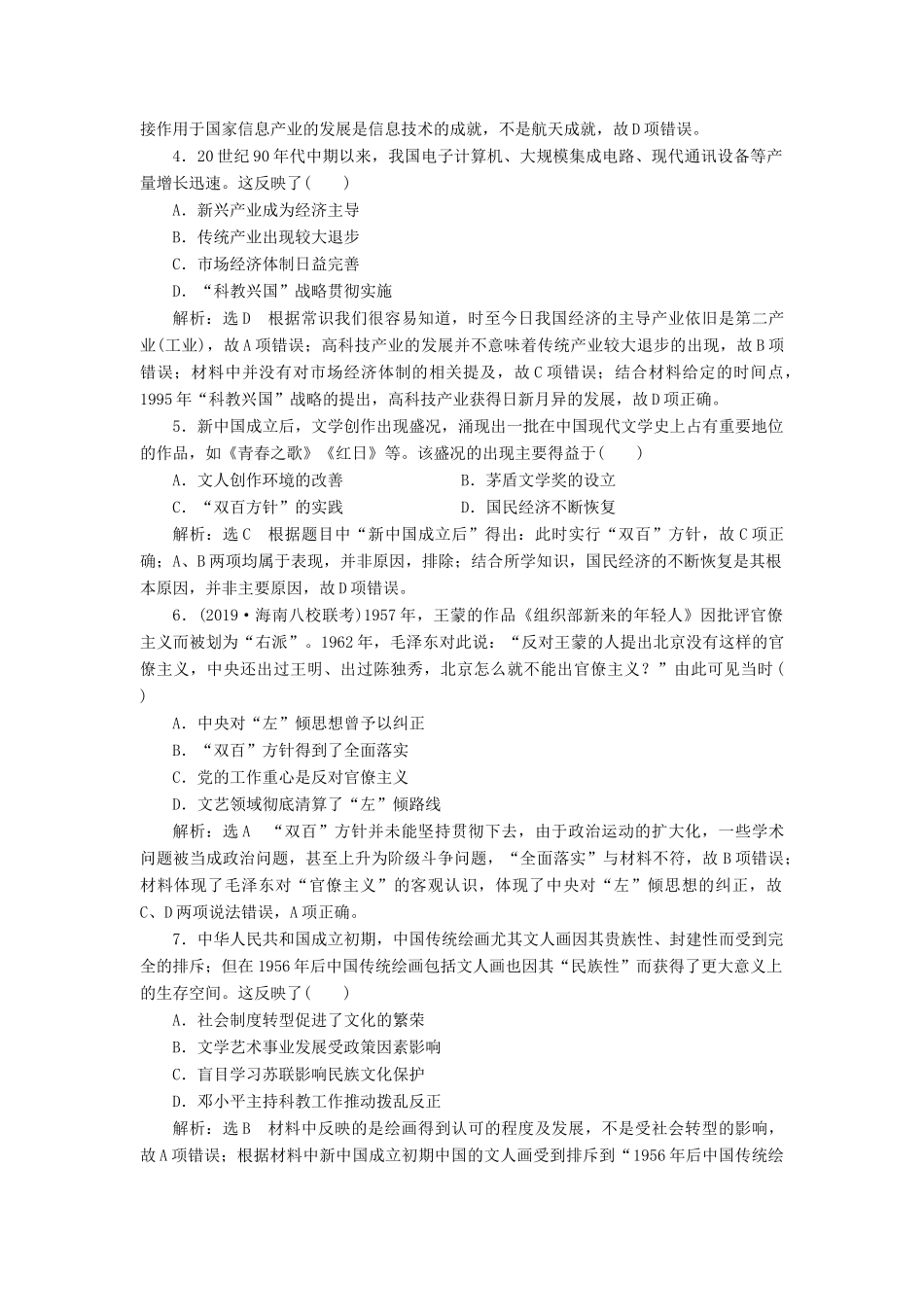 接作用于国家信息产业的发展是信息技术的成就，不是航天成就，故D项错误。

4．20世纪90年代中期以来，我国电子计算机、大规模集成电路、现代通讯设备等产量增长迅速。这反映了(　　)

A．新兴产业成为经济主导

B．传统产业出现较大退步

C．市场经济体制日益完善

D．“科教兴国”战略贯彻实施

解析：选D　根据常识我们很容易知道，时至今日我国经济的主导产业依旧是第二产业(工业)，故A项错误；高科技产业的发展并不意味着传统产业较大退步的出现，故B项错误；材料中并没有对市场经济体制的相关提及，故C项错误；结合材料给定的时间点，1995年“科教兴国”战略的提出，高科技产业获得日新月异的发展，故D项正确。

5．新中国成立后，文学创作出现盛况，涌现出一批在中国现代文学史上占有重要地位的作品，如《青春之歌》《红日》等。该盛况的出现主要得益于(　　)

A．文人创作环境的改善

B．茅盾文学奖的设立

C．“双百方针”的实践

D．国民经济不断恢复

解析：选C　根据题目中“新中国成立后”得出：此时实行“双百”方针，故C项正确；A、B两项均属于表现，并非原因，排除；结合所学知识，国民经济的不断恢复是其根本原因，并非主要原因，故D项错误。

6．(2019·海南八校联考)1957年，王蒙的作品《组织部新来的年轻人》因批评官僚主义而被划为“右派”。1962年，毛泽东对此说：“反对王蒙的人提出北京没有这样的官僚主义，中央还出过王明、出过陈独秀，北京怎么就不能出官僚主义？”由此可见当时(　　)

A．中央对“左”倾思想曾予以纠正

B．“双百”方针得到了全面落实

C．党的工作重心是反对官僚主义

D．文艺领域彻底清算了“左”倾路线

解析：选A　“双百”方针并未能坚持贯彻下去，由于政治运动的扩大化，一些学术问题被当成政治问题，甚至上升为阶级斗争问题，“全面落实”与材料不符，故B项错误；材料体现了毛泽东对“官僚主义”的客观认识，体现了中央对“左”倾思想的纠正，故C、D两项说法错误，A项正确。

7．中华人民共和国成立初期，中国传统绘画尤其文人画因其贵族性、封建性而受到完全的排斥；但在1956年后中国传统绘画包括文人画也因其“民族性”而获得了更大意义上的生存空间。这反映了(　　)

A．社会制度转型促进了文化的繁荣

B．文学艺术事业发展受政策因素影响

C．盲目学习苏联影响民族文化保护

D．邓小平主持科教工作推动拨乱反正

解析：选B　材料中反映的是绘画得到认可的程度及发展，不是受社会转型的影响，故A项错误；根据材料中新中国成立初期中国的文人画受到排斥到“1956年后中国传统绘